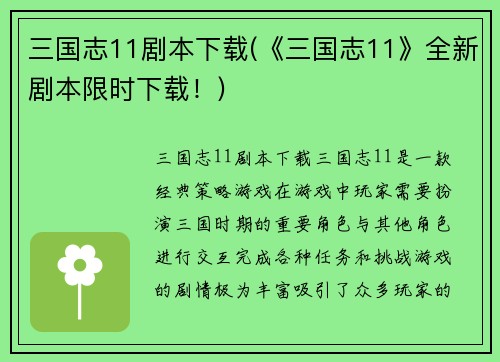 三国志11剧本下载(《三国志11》全新剧本限时下载！)

三国志11剧本下载三国志11是一款经典策略游戏在游戏中玩家需要扮演三国时期的重要角色与其他角色进行交互完成各种任务和挑战游戏的剧情极为丰富吸引了众多玩家的